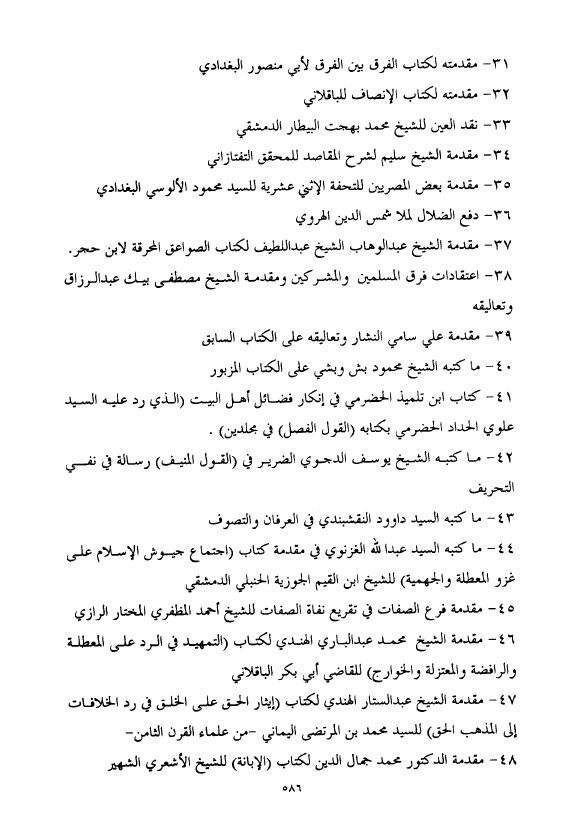 ٣١- مقدمته لكتاب الفرق بين الفرق لأبي منصور البغدادي

٣٢- مقدمته لكتاب الإنصاف للباقلاني

٣٣- نقد العين للشيخ محمد بهجت البيطار الدمشقي

٣٤- مقدمة الشيخ سليم لشرح المقاصد للمحقق التفتازاني

٣٥- مقدمة بعض المصريين للتحفة الإثني عشرية للسيد محمود الألوسي البغدادي

٣٦- دفع الضلال لملا شمس الدين الهروي

٣٧- مقدمة الشيخ عبدالوهاب الشيخ عبداللطيف لكتاب الصواعق المحرقة لابن حجر.

٣٨- اعتقادات فرق المسلمين والمشركين ومقدمة الشيخ مصطفى بيك عبدالرزاق وتعاليقه

٣٩- مقدمة علي سامي النشار وتعاليقه على الكتاب السابق

٤٠- ما كتبه الشيخ محمود بش وبشي على الكتاب المزبور

٤١- كتاب ابن تلميذ الحضرمي في إنكار فضائل أهل البيت (الذي رد عليه السيد علوي الحداد الحضرمي بكتابه (القول الفصل) في مجلدين) .

٤٢- ما كتبه الشيخ يوسف الدجوي الضرير في (القول المنيف) رسالة في نفي التحريف

٤٣- ما كتبه السيد داوود النقشبندي في العرفان والتصوف

٤٤- ما كتبه السيد عبدالله الغزنوي في مقدمة كتاب (اجتماع جيوش الإسلام على غزو المعطلة والجهمية) للشيخ ابن القيم الجوزية الحنبلي الدمشقي

٤٥- مقدمة فرع الصفات في تقريع نفاة الصفات للشيخ أحمد المظفري المختار الرازي

٤٦- مقدمة الشيخ محمد عبدالباري الهندي لكتاب (التمهيد في الرد على المعطلة والرافضة والمعتزلة والخوارج) للقاضي أبي بكر الباقلاني

٤٧- مقدمة الشيخ عبدالستار الهندي لكتاب (إيثار الحق على الخلق في رد الخلافات إلى المذهب الحق) للسيد محمد بن المرتضى اليماني -من علماء القرن الثامن-

٤٨- مقدمة الدكتور محمد جمال الدين لكتاب (الإبانة) للشيخ الأشعري الشهير

٥٨٦